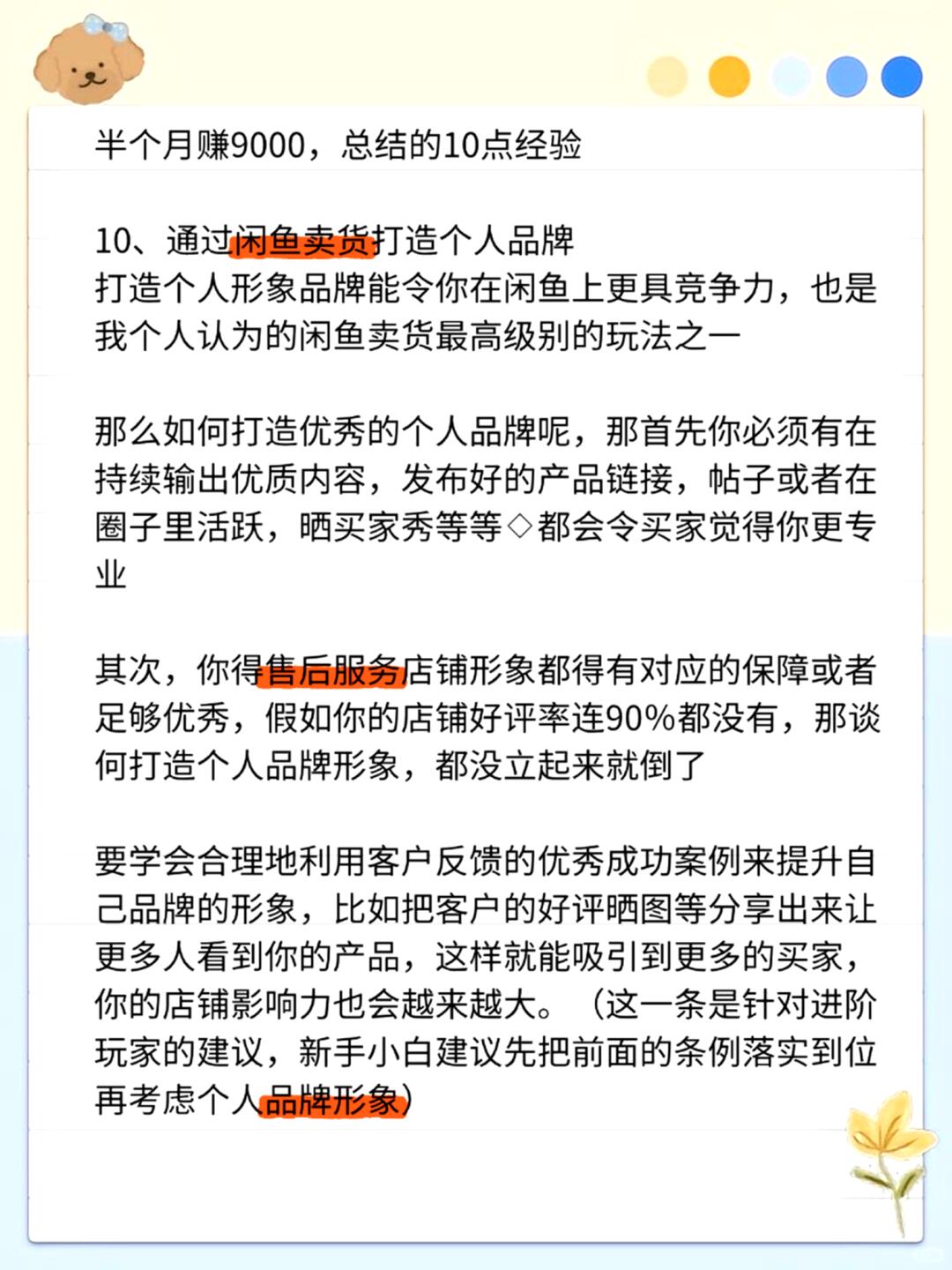 半个月赚9000，总结的10点经验

10、通过闲鱼卖货打造个人品牌
打造个人形象品牌能令你在闲鱼上更具竞争力，也是我个人认为的闲鱼卖货最高级别的玩法之一

那么如何打造优秀的个人品牌呢，那首先你必须有在持续输出优质内容，发布好的产品链接，帖子或者在圈子里活跃，晒买家秀等等◇都会令买家觉得你更专业

其次，你得售后服务店铺形象都得有对应的保障或者足够优秀，假如你的店铺好评率连90%都没有，那谈何打造个人品牌形象，都没立起来就倒了

要学会合理地利用客户反馈的优秀成功案例来提升自己品牌的形象，比如把客户的好评晒图等分享出来让更多人看到你的产品，这样就能吸引到更多的买家，你的店铺影响力也会越来越大。（这一条是针对进阶玩家的建议，新手小白建议先把前面的条例落实到位再考虑个人品牌形象）